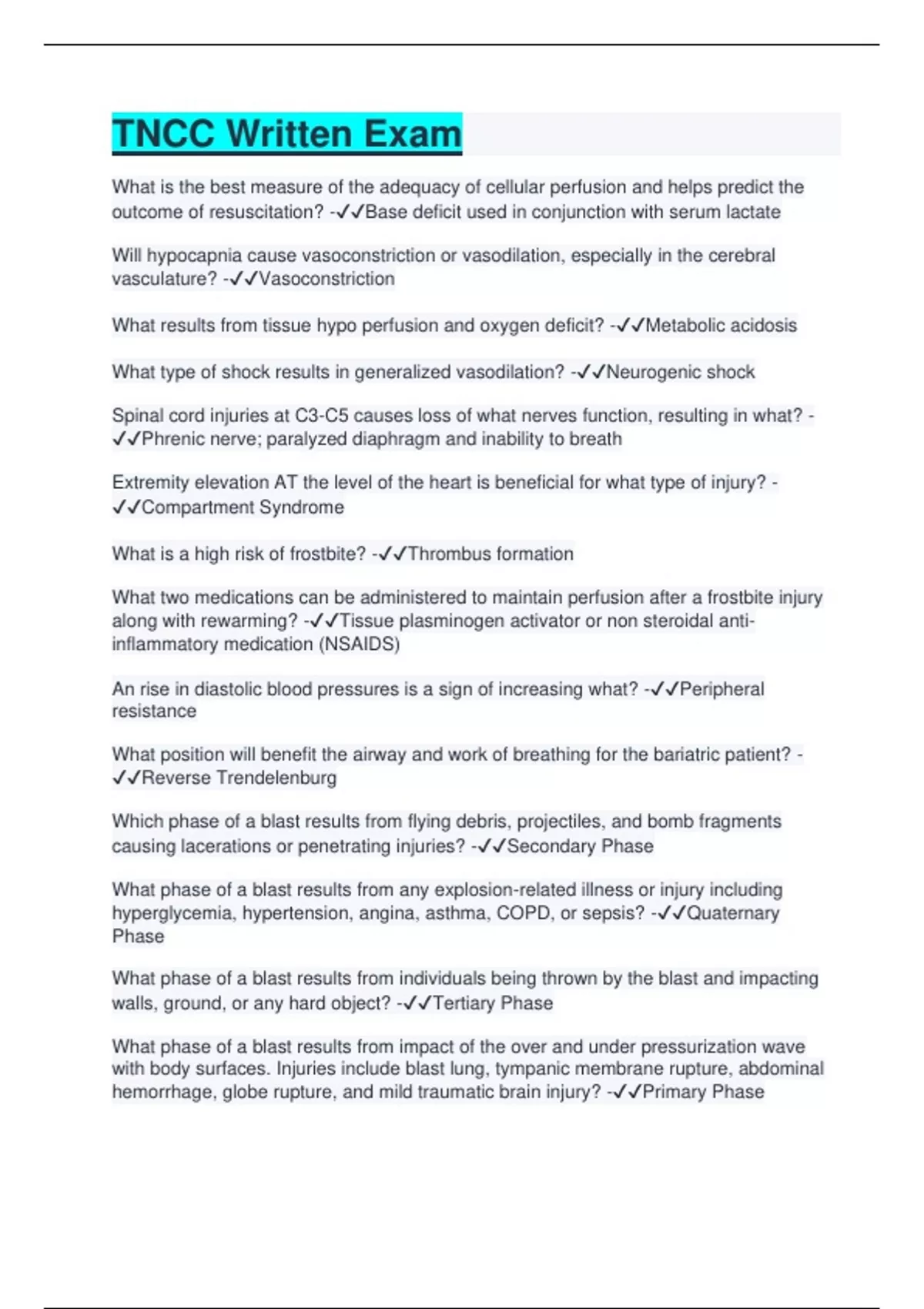 TNCC Written Exam

What is the best measure of the adequacy of cellular perfusion and helps predict the outcome of resuscitation? -✓✓Base deficit used in conjunction with serum lactate

Will hypocapnia cause vasoconstriction or vasodilation, especially in the cerebral vasculature? -✓✓Vasoconstriction

What results from tissue hypo perfusion and oxygen deficit? -✓✓Metabolic acidosis

What type of shock results in generalized vasodilation? -✓✓Neurogenic shock

Spinal cord injuries at C3-C5 causes loss of what nerves function, resulting in what? -✓✓Phrenic nerve; paralyzed diaphragm and inability to breath

Extremity elevation AT the level of the heart is beneficial for what type of injury? -✓✓Compartment Syndrome

What is a high risk of frostbite? -✓✓Thrombus formation

What two medications can be administered to maintain perfusion after a frostbite injury along with rewarming? -✓✓Tissue plasminogen activator or non steroidal anti-inflammatory medication (NSAIDS)

An rise in diastolic blood pressures is a sign of increasing what? -✓✓Peripheral resistance

What position will benefit the airway and work of breathing for the bariatric patient? -✓✓Reverse Trendelenburg

Which phase of a blast results from flying debris, projectiles, and bomb fragments causing lacerations or penetrating injuries? -✓✓Secondary Phase

What phase of a blast results from any explosion-related illness or injury including hyperglycemia, hypertension, angina, asthma, COPD, or sepsis? -✓✓Quaternary Phase

What phase of a blast results from individuals being thrown by the blast and impacting walls, ground, or any hard object? -✓✓Tertiary Phase

What phase of a blast results from impact of the over and under pressurization wave with body surfaces. Injuries include blast lung, tympanic membrane rupture, abdominal hemorrhage, globe rupture, and mild traumatic brain injury? -✓✓Primary Phase